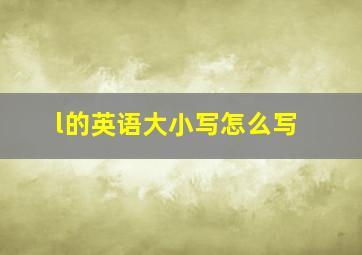 l的英语大小写怎么写